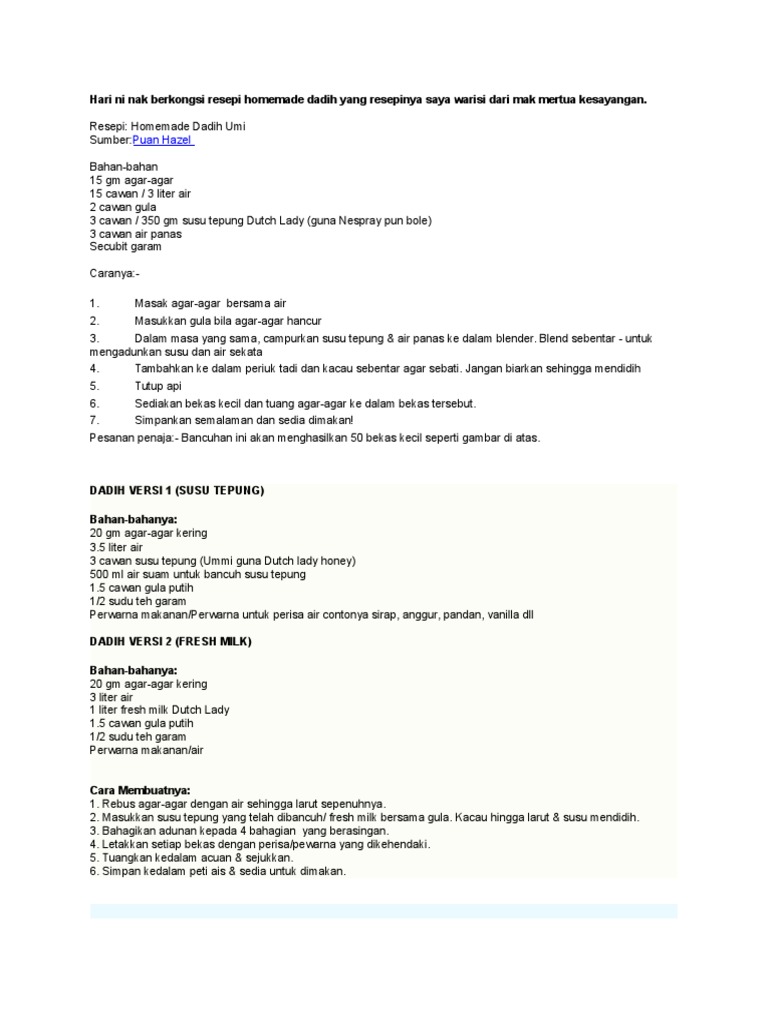 Hari ni nak berkongsi resepi homemade dadih yang resepinya saya warisi dari mak mertua kesayangan.

Resepi: Homemade Dadih Umi
Sumber:Puan Hazel

Bahan-bahan
15 gm agar-agar
15 cawan / 3 liter air
2 cawan gula
3 cawan / 350 gm susu tepung Dutch Lady (guna Nespray pun bole)
3 cawan air panas
Secubit garam

Caranya:-

1. Masak agar-agar bersama air
2. Masukkan gula bila agar-agar hancur
3. Dalam masa yang sama, campurkan susu tepung & air panas ke dalam blender. Blend sebentar - untuk mengadunkan susu dan air sekata
4. Tambahkan ke dalam periuk tadi dan kacau sebentar agar sebati. Jangan biarkan sehingga mendidih
5. Tutup api
6. Sediakan bekas kecil dan tuang agar-agar ke dalam bekas tersebut.
7. Simpankan semalaman dan sedia dimakan!
Pesanan penaja:- Bancuhan ini akan menghasilkan 50 bekas kecil seperti gambar di atas.

DADIH VERSI 1 (SUSU TEPUNG)

Bahan-bahanya:
20 gm agar-agar kering
3.5 liter air
3 cawan susu tepung (Ummi guna Dutch lady honey)
500 ml air suam untuk bancuh susu tepung
1.5 cawan gula putih
1/2 sudu teh garam
Perwarna makanan/Perwarna untuk perisa air contonya sirap, anggur, pandan, vanilla dll

DADIH VERSI 2 (FRESH MILK)

Bahan-bahanya:
20 gm agar-agar kering
3 liter air
1 liter fresh milk Dutch Lady
1.5 cawan gula putih
1/2 sudu teh garam
Perwarna makanan/air

Cara Membuatnya:
1. Rebus agar-agar dengan air sehingga larut sepenuhnya.
2. Masukkan susu tepung yang telah dibancuh/ fresh milk bersama gula. Kacau hingga larut & susu mendidih.
3. Bahagikan adunan kepada 4 bahagian yang berasingan.
4. Letakkan setiap bekas dengan perisa/pewarna yang dikehendaki.
5. Tuangkan kedalam acuan & sejukkan.
6. Simpan kedalam peti ais & sedia untuk dimakan.